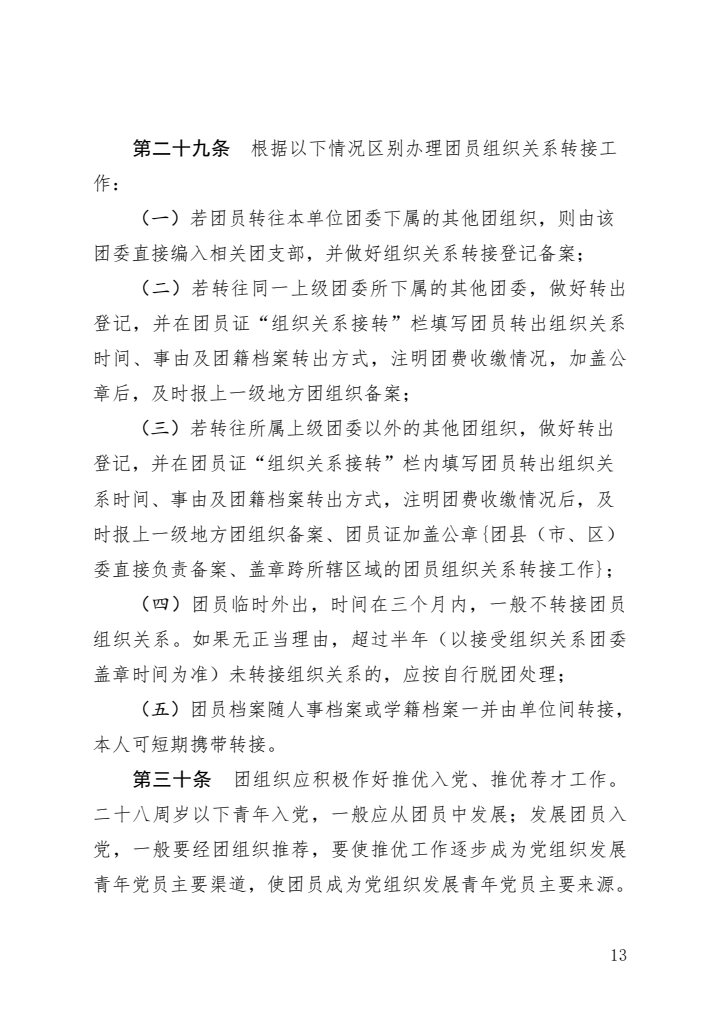 第二十九条　根据以下情况区别办理团员组织关系转接工作：

（一）若团员转往本单位团委下属的其他团组织，则由该团委直接编入相关团支部，并做好组织关系转接登记备案；

（二）若转往同一上级团委所下属的其他团委，做好转出登记，并在团员证“组织关系接转”栏填写团员转出组织关系时间、事由及团籍档案转出方式，注明团费收缴情况，加盖公章后，及时报上一级地方团组织备案；

（三）若转往所属上级团委以外的其他团组织，做好转出登记，并在团员证“组织关系接转”栏内填写团员转出组织关系时间、事由及团籍档案转出方式，注明团费收缴情况后，及时报上一级地方团组织备案、团员证加盖公章{团县（市、区）委直接负责备案、盖章跨所辖区域的团员组织关系转接工作}；

（四）团员临时外出，时间在三个月内，一般不转接团员组织关系。如果无正当理由，超过半年（以接受组织关系团委盖章时间为准）未转接组织关系的，应按自行脱团处理；

（五）团员档案随人事档案或学籍档案一并由单位间转接，本人可短期携带转接。

第三十条　团组织应积极作好推优入党、推优荐才工作。二十八周岁以下青年入党，一般应从团员中发展；发展团员入党，一般要经团组织推荐，要使推优工作逐步成为党组织发展青年党员主要渠道，使团员成为党组织发展青年党员主要来源。

13